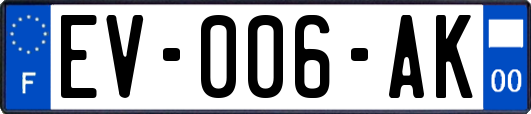 F
EV-006-AK
00